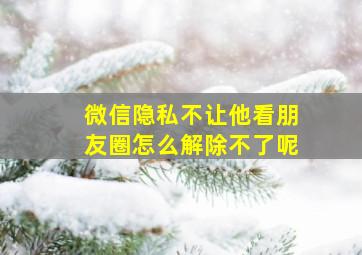 微信隐私不让他看朋友圈怎么解除不了呢